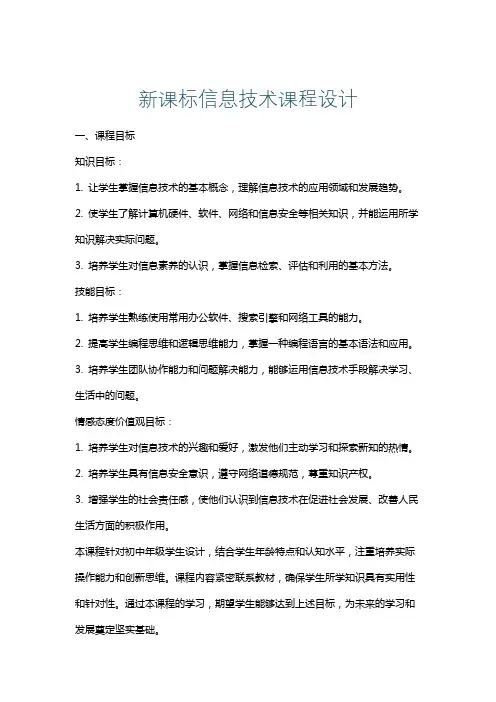 新课标信息技术课程设计

一、课程目标

知识目标：

1. 让学生掌握信息技术的基本概念，理解信息技术的应用领域和发展趋势。

2. 使学生了解计算机硬件、软件、网络和信息安全等相关知识，并能运用所学知识解决实际问题。

3. 培养学生对信息素养的认识，掌握信息检索、评估和利用的基本方法。

技能目标：

1. 培养学生熟练使用常用办公软件、搜索引擎和网络工具的能力。

2. 提高学生编程思维和逻辑思维能力，掌握一种编程语言的基本语法和应用。

3. 培养学生团队协作能力和问题解决能力，能够运用信息技术手段解决学习、生活中的问题。

情感态度价值观目标：

1. 培养学生对信息技术的兴趣和爱好，激发他们主动学习和探索新知的热情。

2. 培养学生具有信息安全意识，遵守网络道德规范，尊重知识产权。

3. 增强学生的社会责任感，使他们认识到信息技术在促进社会发展、改善人民生活方面的积极作用。

本课程针对初中年级学生设计，结合学生年龄特点和认知水平，注重培养实际操作能力和创新思维。课程内容紧密联系教材，确保学生所学知识具有实用性和针对性。通过本课程的学习，期望学生能够达到上述目标，为未来的学习和发展奠定坚实基础。